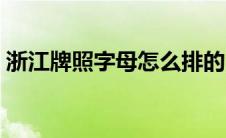 浙江牌照字母怎么排的